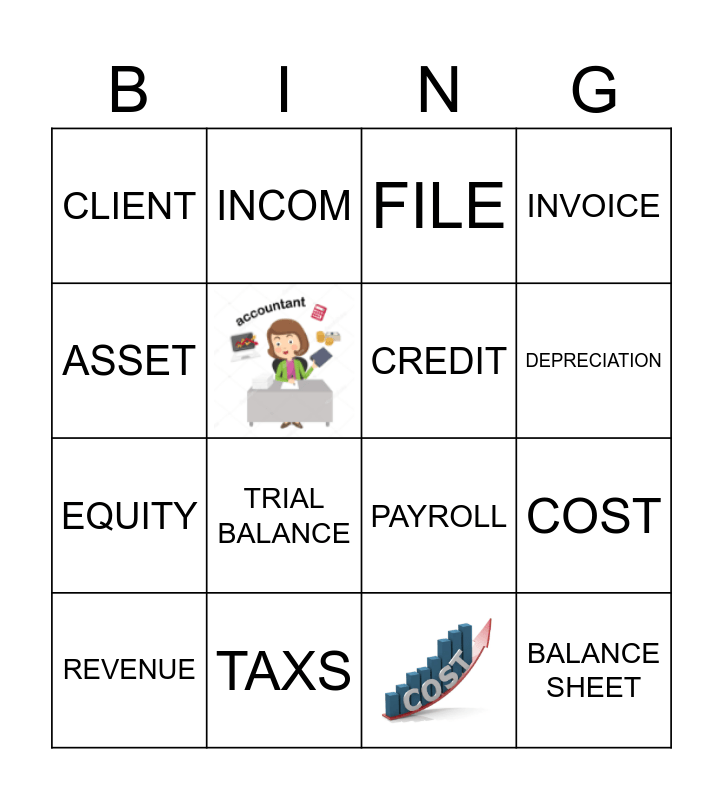 | B | I | N | G |
|---|---|---|---|
| CLIENT | INCOM | FILE | INVOICE |
| ASSET | accountant | CREDIT | DEPRECIATION |
| EQUITY | TRIAL BALANCE | PAYROLL | COST |
| REVENUE | TAXS | COST | BALANCE SHEET |